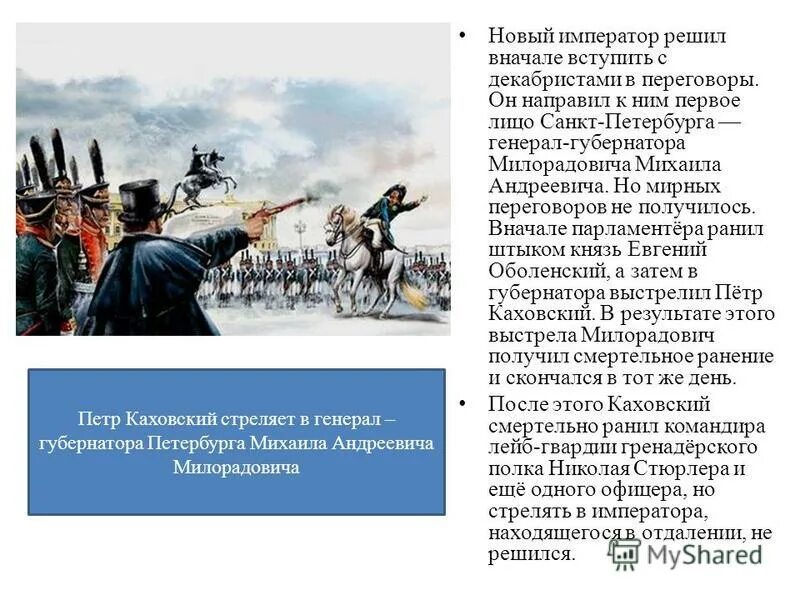 Петр Каховский стреляет в генерал – губернатора Петербурга Михаила Андреевича Милорадовича

• Новый император решил вначале вступить с декабристами в переговоры. Он направил к ним первое лицо Санкт-Петербурга — генерал-губернатора Милорадовича Михаила Андреевича. Но мирных переговоров не получилось. Вначале парламентёра ранил штыком князь Евгений Оболенский, а затем в губернатора выстрелил Пётр Каховский. В результате этого выстрела Милорадович получил смертельное ранение и скончался в тот же день.

• После этого Каховский смертельно ранил командира лейб-гвардии гренадёрского полка Николая Стюрлера и ещё одного офицера, но стрелять в императора, находящегося в отдалении, не решился.

MyShared